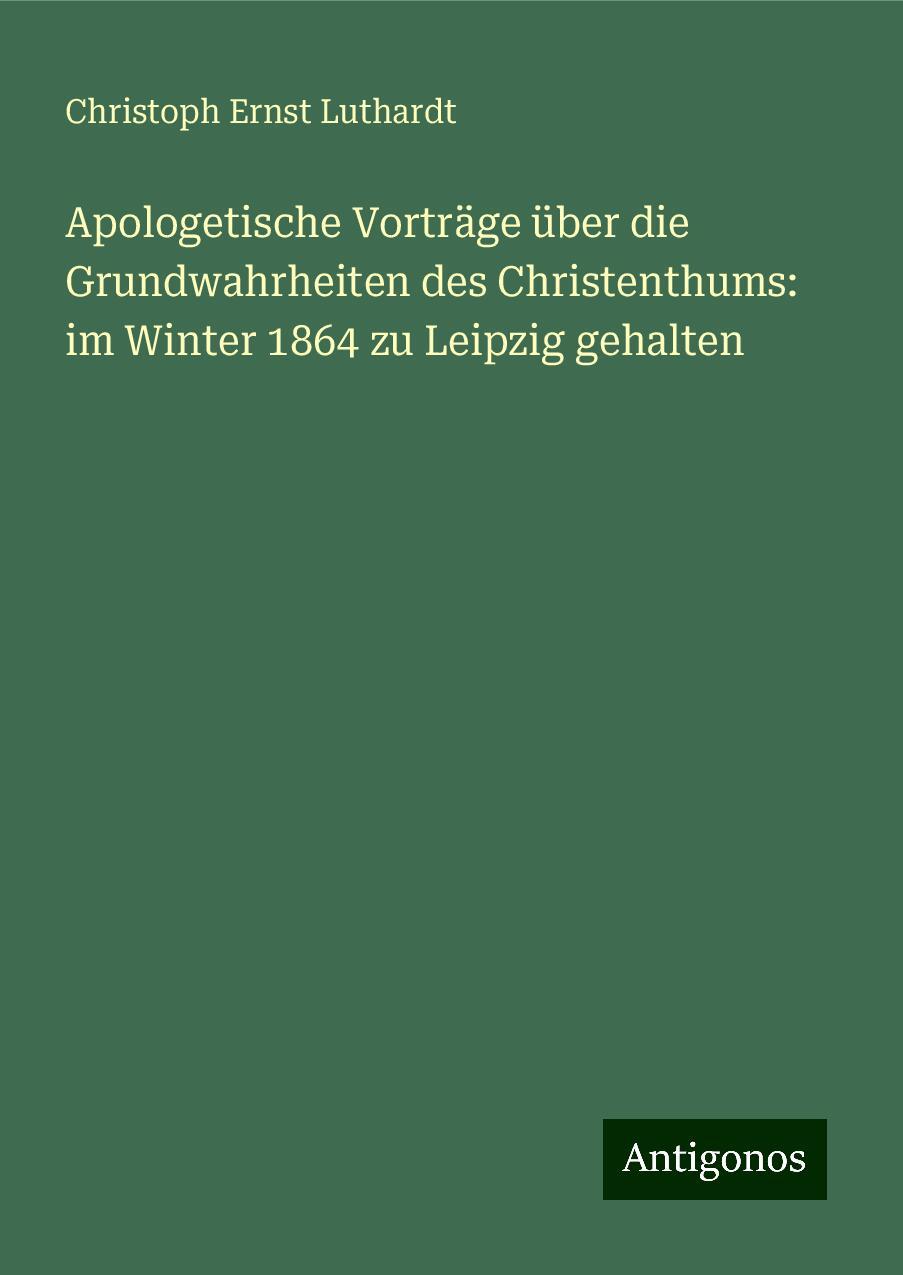 Christoph Ernst Luthardt

Apologetische Vorträge über die Grundwahrheiten des Christenthums: im Winter 1864 zu Leipzig gehalten

Antigonos